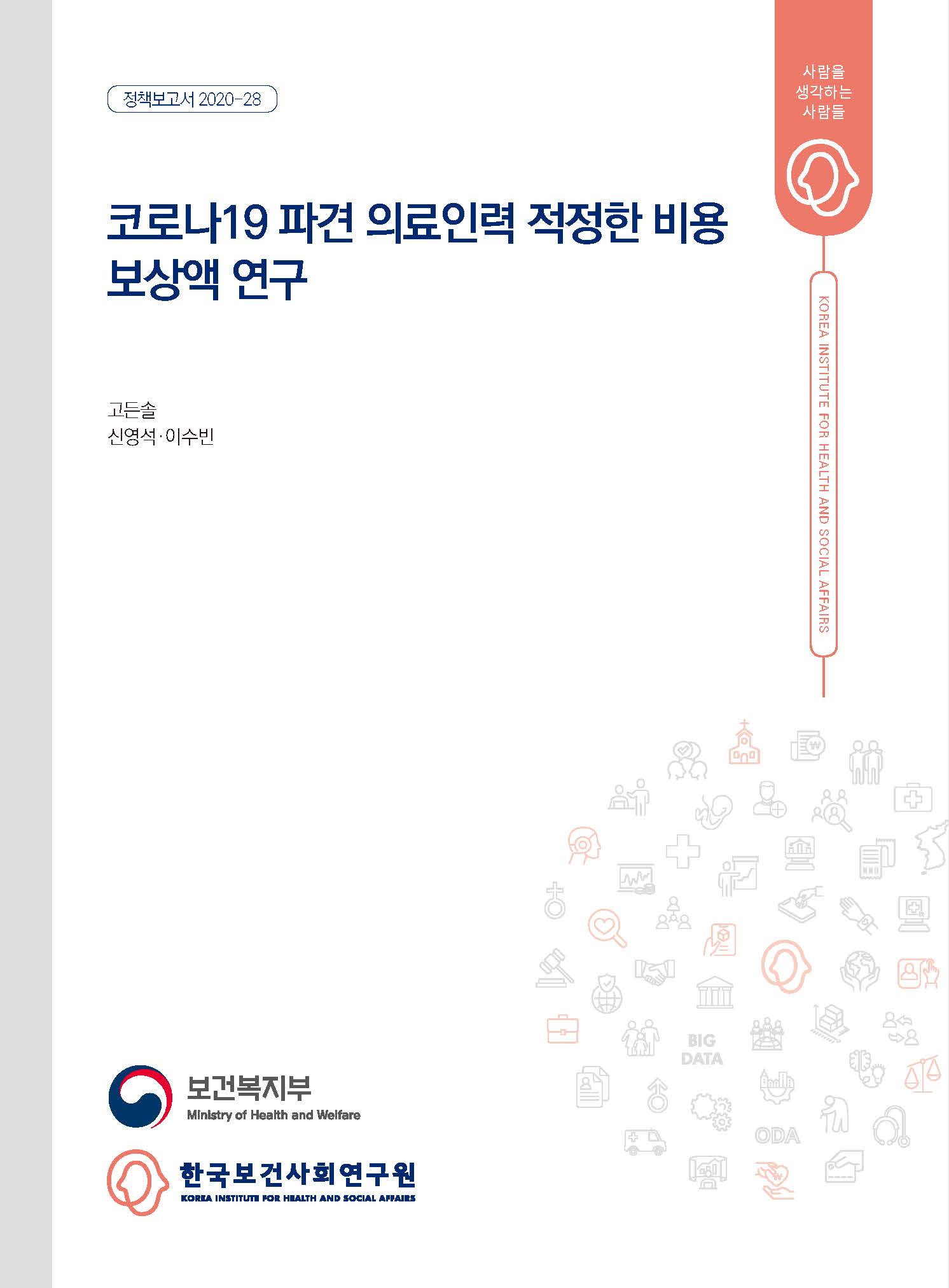 정책보고서 2020-28

사람을
생각하는
사람들

코로나19 파견 의료인력 적정한 비용 보상액 연구

KOREA INSTITUTE FOR HEALTH AND SOCIAL AFFAIRS

고든솔
신영석·이수빈

BIG DATA

ODA

보건복지부
Ministry of Health and Welfare

한국보건사회연구원
KOREA INSTITUTE FOR HEALTH AND SOCIAL AFFAIRS